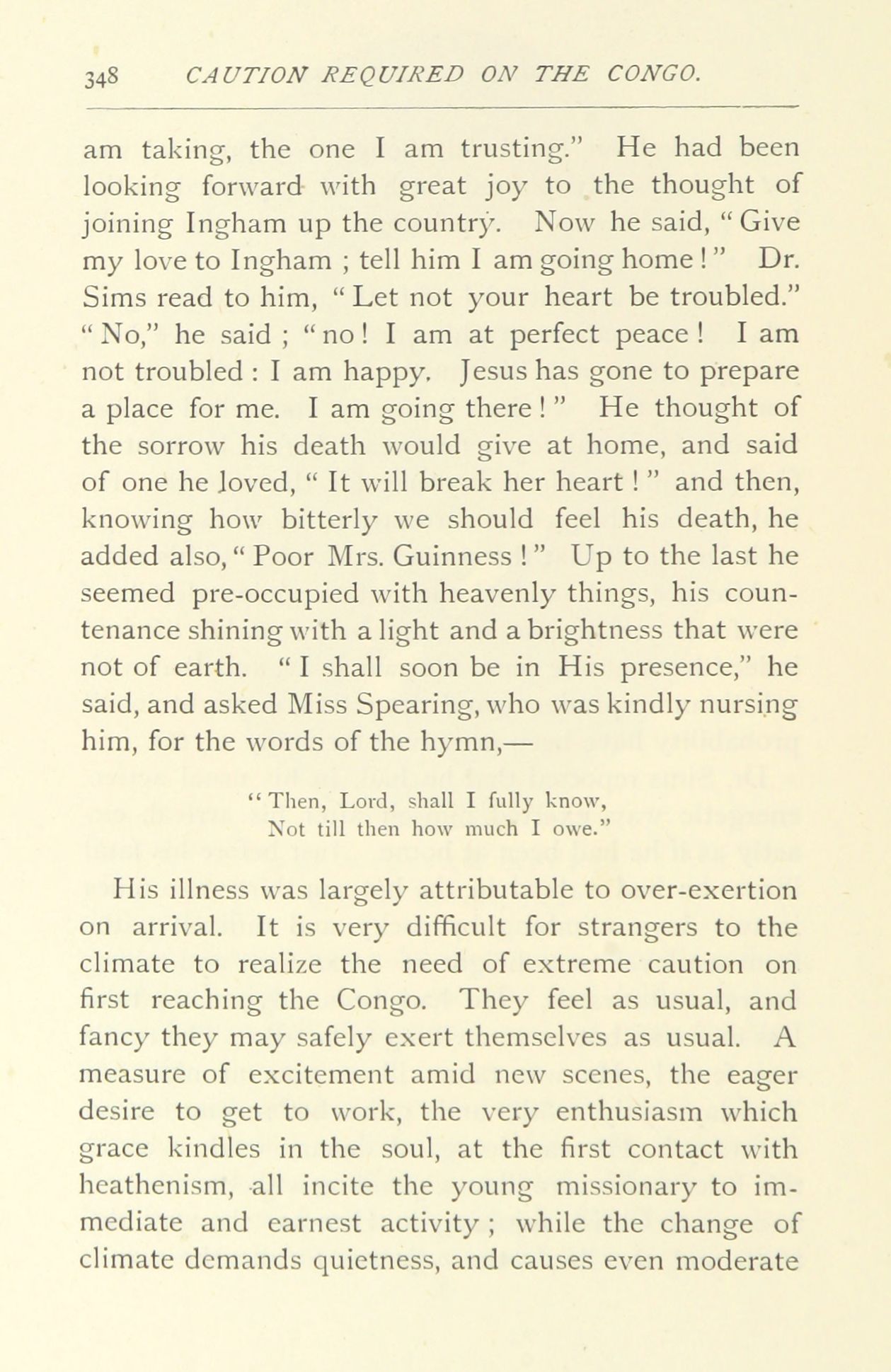 348 CAUTION REQUIRED ON THE CONGO.

am taking, the one I am trusting." He had been looking forward with great joy to the thought of joining Ingham up the country. Now he said, "Give my love to Ingham ; tell him I am going home!" Dr. Sims read to him, "Let not your heart be troubled." "No," he said ; "no! I am at perfect peace! I am not troubled : I am happy. Jesus has gone to prepare a place for me. I am going there!" He thought of the sorrow his death would give at home, and said of one he loved, "It will break her heart!" and then, knowing how bitterly we should feel his death, he added also, "Poor Mrs. Guinness!" Up to the last he seemed pre-occupied with heavenly things, his countenance shining with a light and a brightness that were not of earth. "I shall soon be in His presence," he said, and asked Miss Spearing, who was kindly nursing him, for the words of the hymn,—

"Then, Lord, shall I fully know,
Not till then how much I owe."

His illness was largely attributable to over-exertion on arrival. It is very difficult for strangers to the climate to realize the need of extreme caution on first reaching the Congo. They feel as usual, and fancy they may safely exert themselves as usual. A measure of excitement amid new scenes, the eager desire to get to work, the very enthusiasm which grace kindles in the soul, at the first contact with heathenism, all incite the young missionary to immediate and earnest activity ; while the change of climate demands quietness, and causes even moderate